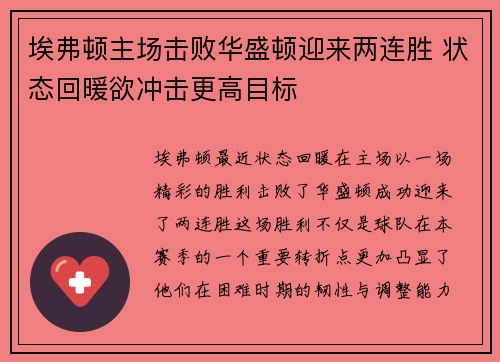 埃弗顿主场击败华盛顿迎来两连胜 状态回暖欲冲击更高目标

埃弗顿最近状态回暖在主场以一场精彩的胜利击败了华盛顿成功迎来了两连胜这场胜利不仅是球队在本赛季的一个重要转折点更加凸显了他们在困难时期的韧性与调整能力